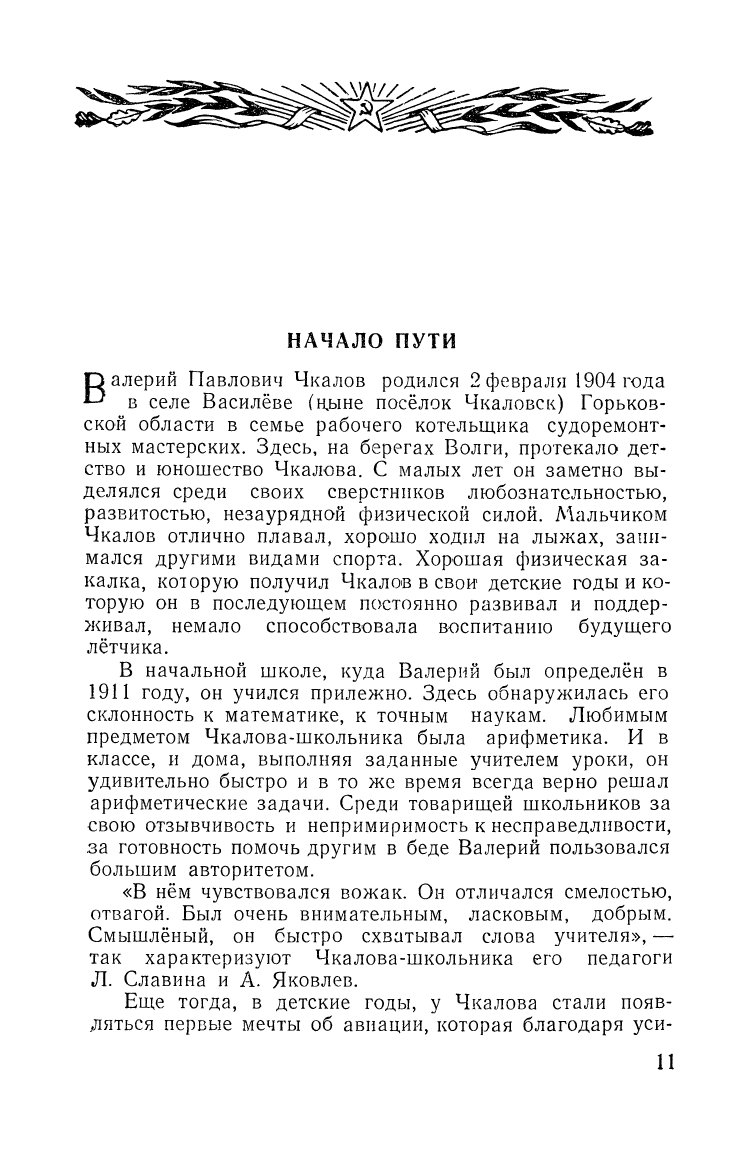 НАЧАЛО ПУТИ

Валерий Павлович Чкалов родился 2 февраля 1904 года в селе Василёве (ныне посёлок Чкаловск) Горьковской области в семье рабочего котельщика судоремонтных мастерских. Здесь, на берегах Волги, протекало детство и юношество Чкалова. С малых лет он заметно выделялся среди своих сверстников любознательностью, развитостью, незаурядной физической силой. Мальчиком Чкалов отлично плавал, хорошо ходил на лыжах, занимался другими видами спорта. Хорошая физическая закалка, которую получил Чкалов в свои детские годы и которую он в последующем постоянно развивал и поддерживал, немало способствовала воспитанию будущего лётчика.

В начальной школе, куда Валерий был определён в 1911 году, он учился прилежно. Здесь обнаружилась его склонность к математике, к точным наукам. Любимым предметом Чкалова-школьника была арифметика. И в классе, и дома, выполняя заданные учителем уроки, он удивительно быстро и в то же время всегда верно решал арифметические задачи. Среди товарищей школьников за свою отзывчивость и непримиримость к несправедливости, за готовность помочь другим в беде Валерий пользовался большим авторитетом.

«В нём чувствовался вожак. Он отличался смелостью, отвагой. Был очень внимательным, ласковым, добрым. Смышлёный, он быстро схватывал слова учителя», — так характеризуют Чкалова-школьника его педагоги Л. Славина и А. Яковлев.

Еще тогда, в детские годы, у Чкалова стали появляться первые мечты об авиации, которая благодаря уси-

11